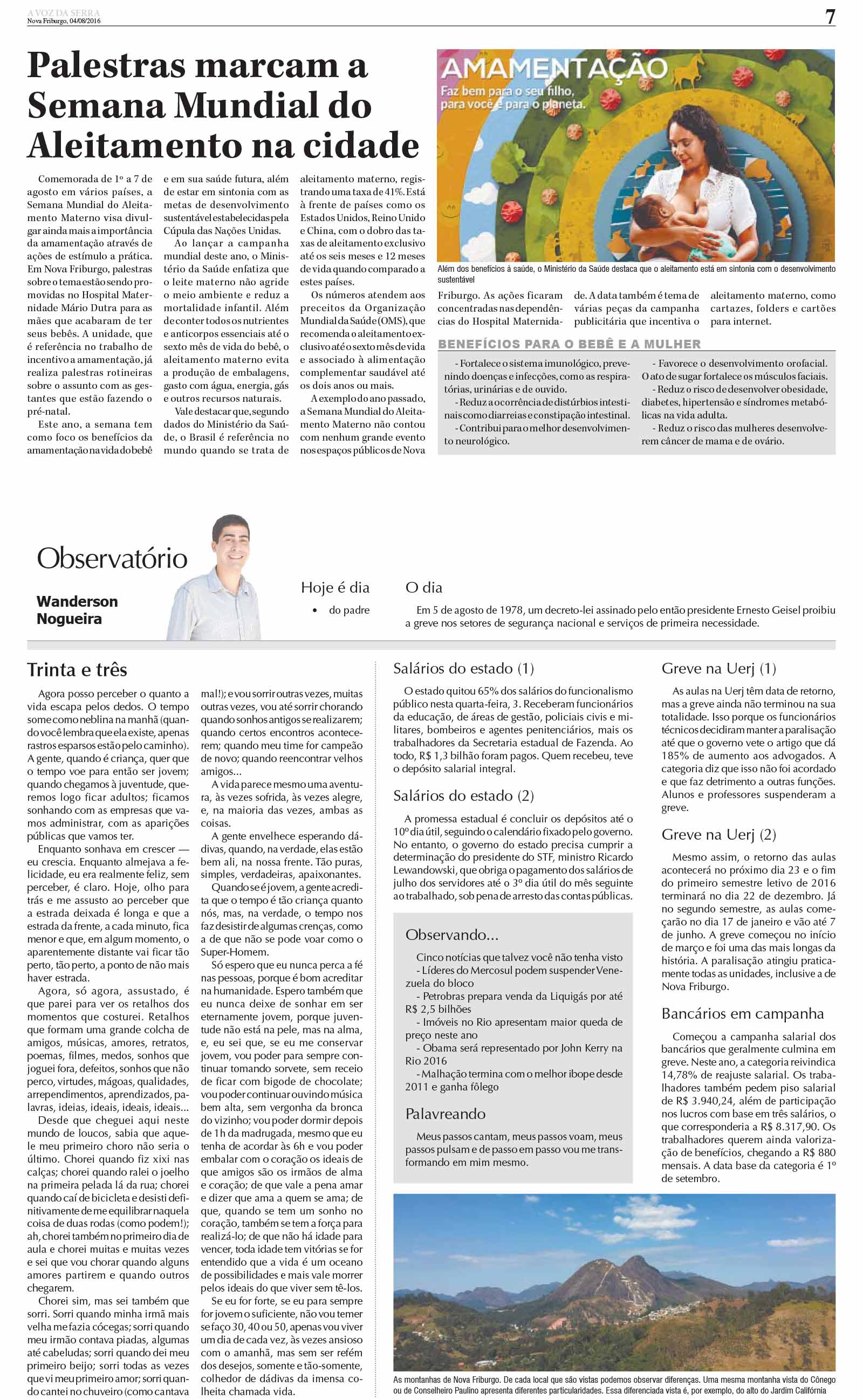 A VOZ DA SERRA
Nova Friburgo, 04/08/2016

7

Palestras marcam a Semana Mundial do Aleitamento na cidade

Comemorada de 1º a 7 de agosto em vários países, a Semana Mundial do Aleitamento Materno visa divulgar ainda mais a importância da amamentação através de ações de estímulo a prática. Em Nova Friburgo, palestras sobre o tema estão sendo promovidas no Hospital Maternidade Mário Dutra para as mães que acabaram de ter seus bebês. A unidade, que é referência no trabalho de incentivo a amamentação, já realiza palestras rotineiras sobre o assunto com as gestantes que estão fazendo o pré-natal.

Este ano, a semana tem como foco os benefícios da amamentação na vida do bebê e em sua saúde futura, além de estar em sintonia com as metas de desenvolvimento sustentável estabelecidas pela Cúpula das Nações Unidas.

Ao lançar a campanha mundial deste ano, o Ministério da Saúde enfatiza que o leite materno não agride o meio ambiente e reduz a mortalidade infantil. Além de conter todos os nutrientes e anticorpos essenciais até o sexto mês de vida do bebê, o aleitamento materno evita a produção de embalagens, gasto com água, energia, gás e outros recursos naturais.

Vale destacar que, segundo dados do Ministério da Saúde, o Brasil é referência no mundo quando se trata de aleitamento materno, registrando uma taxa de 41%. Está à frente de países como os Estados Unidos, Reino Unido e China, com o dobro das taxas de aleitamento exclusivo até os seis meses e 12 meses de vida quando comparado a estes países.

Os números atendem aos preceitos da Organização Mundial da Saúde (OMS), que recomenda o aleitamento exclusivo até o sexto mês de vida e associado à alimentação complementar saudável até os dois anos ou mais.

A exemplo do ano passado, a Semana Mundial do Aleitamento Materno não contou com nenhum grande evento nos espaços públicos de Nova Friburgo. As ações ficaram concentradas nas dependências do Hospital Maternidade. A data também é tema de várias peças da campanha publicitária que incentiva o aleitamento materno, como cartazes, folders e cartões para internet.

AMAMENTAÇÃO
Faz bem para o seu filho, para você e para o planeta.

Além dos benefícios à saúde, o Ministério da Saúde destaca que o aleitamento está em sintonia com o desenvolvimento sustentável

BENEFÍCIOS PARA O BEBÊ E A MULHER

- Fortalece o sistema imunológico, prevenindo doenças e infecções, como as respiratórias, urinárias e de ouvido.
- Reduz a ocorrência de distúrbios intestinais como diarreias e constipação intestinal.
- Contribui para o melhor desenvolvimento neurológico.
- Favorece o desenvolvimento orofacial. O ato de sugar fortalece os músculos faciais.
- Reduz o risco de desenvolver obesidade, diabetes, hipertensão e síndromes metabólicas na vida adulta.
- Reduz o risco das mulheres desenvolverem câncer de mama e de ovário.

Observatório

Wanderson Nogueira

Hoje é dia
• do padre

O dia
Em 5 de agosto de 1978, um decreto-lei assinado pelo então presidente Ernesto Geisel proibiu a greve nos setores de segurança nacional e serviços de primeira necessidade.

Trinta e três

Agora posso perceber o quanto a vida escapa pelos dedos. O tempo some como neblina na manhã (quando você lembra que ela existe, apenas rastros esparsos estão pelo caminho). A gente, quando é criança, quer que o tempo voe para então ser jovem; quando chegamos à juventude, queremos logo ficar adultos; ficamos sonhando com as empresas que vamos administrar, com as aparições públicas que vamos ter.

Enquanto sonhava em crescer — eu crescia. Enquanto almejava a felicidade, eu era realmente feliz, sem perceber, é claro. Hoje, olho para trás e me assusto ao perceber que a estrada deixada é longa e que a estrada da frente, a cada minuto, fica menor e que, em algum momento, o aparentemente distante vai ficar tão perto, tão perto, a ponto de não mais haver estrada.

Agora, só agora, assustado, é que parei para ver os retalhos dos momentos que costurei. Retalhos que formam uma grande colcha de amigos, músicas, amores, retratos, poemas, filmes, medos, sonhos que joguei fora, defeitos, sonhos que não perco, virtudes, mágoas, qualidades, arrependimentos, aprendizados, palavras, ideias, ideais, ideais, ideais...

Desde que cheguei aqui neste mundo de loucos, sabia que aquele meu primeiro choro não seria o último. Chorei quando fiz xixi nas calças; chorei quando ralei o joelho na primeira pelada lá da rua; chorei quando caí de bicicleta e desisti definitivamente de me equilibrar naquela coisa de duas rodas (como podem!); ah, chorei também no primeiro dia de aula e chorei muitas e muitas vezes e sei que vou chorar quando alguns amores partirem e quando outros chegarem.

Chorei sim, mas sei também que sorri. Sorri quando minha irmã mais velha me fazia cócegas; sorri quando meu irmão contava piadas, algumas até cabeludas; sorri quando dei meu primeiro beijo; sorri todas as vezes que vi meu primeiro amor; sorri quando cantei no chuveiro (como cantava mal!); e vou sorrir outras vezes, muitas outras vezes, vou até sorrir chorando quando sonhos antigos se realizarem; quando certos encontros acontecerem; quando meu time for campeão de novo; quando reencontrar velhos amigos...

A vida parece mesmo uma aventura, às vezes sofrida, às vezes alegre, e, na maioria das vezes, ambas as coisas.

A gente envelhece esperando dádivas, quando, na verdade, elas estão bem ali, na nossa frente. Tão puras, simples, verdadeiras, apaixonantes.

Quando se é jovem, a gente acredita que o tempo é tão criança quanto nós, mas, na verdade, o tempo nos faz desistir de algumas crenças, como a de que não se pode voar como o Super-Homem.

Só espero que eu nunca perca a fé nas pessoas, porque é bom acreditar na humanidade. Espero também que eu nunca deixe de sonhar em ser eternamente jovem, porque juventude não está na pele, mas na alma, e, eu sei que, se eu me conservar jovem, vou poder para sempre continuar tomando sorvete, sem receio de ficar com bigode de chocolate; vou poder continuar ouvindo música bem alta, sem vergonha da bronca do vizinho; vou poder dormir depois de 1h da madrugada, mesmo que eu tenha de acordar às 6h e vou poder embalar com o coração os ideais de que amigos são os irmãos de alma e coração; de que vale a pena amar e dizer que ama a quem se ama; de que, quando se tem um sonho no coração, também se tem a força para realizá-lo; de que não há idade para vencer, toda idade tem vitórias se for entendido que a vida é um oceano de possibilidades e mais vale morrer pelos ideais do que viver sem tê-los.

Se eu for forte, se eu para sempre for jovem o suficiente, não vou temer se faço 30, 40 ou 50, apenas vou viver um dia de cada vez, às vezes ansioso com o amanhã, mas sem ser refém dos desejos, somente e tão-somente, colhedor de dádivas da imensa colheita chamada vida.

Salários do estado (1)

O estado quitou 65% dos salários do funcionalismo público nesta quarta-feira, 3. Receberam funcionários da educação, de áreas de gestão, policiais civis e militares, bombeiros e agentes penitenciários, mais os trabalhadores da Secretaria estadual de Fazenda. Ao todo, R$ 1,3 bilhão foram pagos. Quem recebeu, teve o depósito salarial integral.

Salários do estado (2)

A promessa estadual é concluir os depósitos até o 10º dia útil, seguindo o calendário fixado pelo governo. No entanto, o governo do estado precisa cumprir a determinação do presidente do STF, ministro Ricardo Lewandowski, que obriga o pagamento dos salários de julho dos servidores até o 3º dia útil do mês seguinte ao trabalhado, sob pena de arresto das contas públicas.

Observando...

Cinco notícias que talvez você não tenha visto
- Líderes do Mercosul podem suspender Venezuela do bloco
- Petrobras prepara venda da Liquigás por até R$ 2,5 bilhões
- Imóveis no Rio apresentam maior queda de preço neste ano
- Obama será representado por John Kerry na Rio 2016
- Malhação termina com o melhor ibope desde 2011 e ganha fôlego

Palavreando

Meus passos cantam, meus passos voam, meus passos pulsam e de passo em passo vou me transformando em mim mesmo.

Greve na Uerj (1)

As aulas na Uerj têm data de retorno, mas a greve ainda não terminou na sua totalidade. Isso porque os funcionários técnicos decidiram manter a paralisação até que o governo vete o artigo que dá 185% de aumento aos advogados. A categoria diz que isso não foi acordado e que faz detrimento a outras funções. Alunos e professores suspenderam a greve.

Greve na Uerj (2)

Mesmo assim, o retorno das aulas acontecerá no próximo dia 23 e o fim do primeiro semestre letivo de 2016 terminará no dia 22 de dezembro. Já no segundo semestre, as aulas começarão no dia 17 de janeiro e vão até 7 de junho. A greve começou no início de março e foi uma das mais longas da história. A paralisação atingiu praticamente todas as unidades, inclusive a de Nova Friburgo.

Bancários em campanha

Começou a campanha salarial dos bancários que geralmente culmina em greve. Neste ano, a categoria reivindica 14,78% de reajuste salarial. Os trabalhadores também pedem piso salarial de R$ 3.940,24, além de participação nos lucros com base em três salários, o que corresponderia a R$ 8.317,90. Os trabalhadores querem ainda valorização de benefícios, chegando a R$ 880 mensais. A data base da categoria é 1º de setembro.

As montanhas de Nova Friburgo. De cada local que são vistas podemos observar diferenças. Uma mesma montanha vista do Cônego ou de Conselheiro Paulino apresenta diferentes particularidades. Essa diferenciada vista é, por exemplo, do alto do Jardim Califórnia